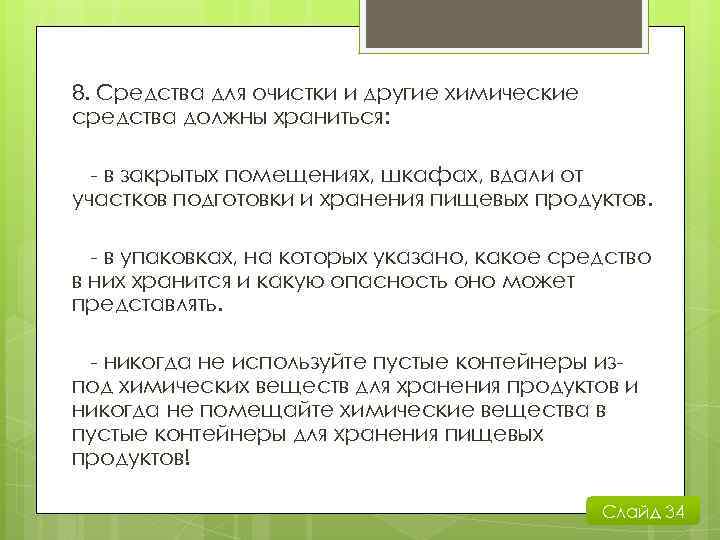 8. Средства для очистки и другие химические средства должны храниться:

- в закрытых помещениях, шкафах, вдали от участков подготовки и хранения пищевых продуктов.

- в упаковках, на которых указано, какое средство в них хранится и какую опасность оно может представлять.

- никогда не используйте пустые контейнеры из-под химических веществ для хранения продуктов и никогда не помещайте химические вещества в пустые контейнеры для хранения пищевых продуктов!

Слайд 34